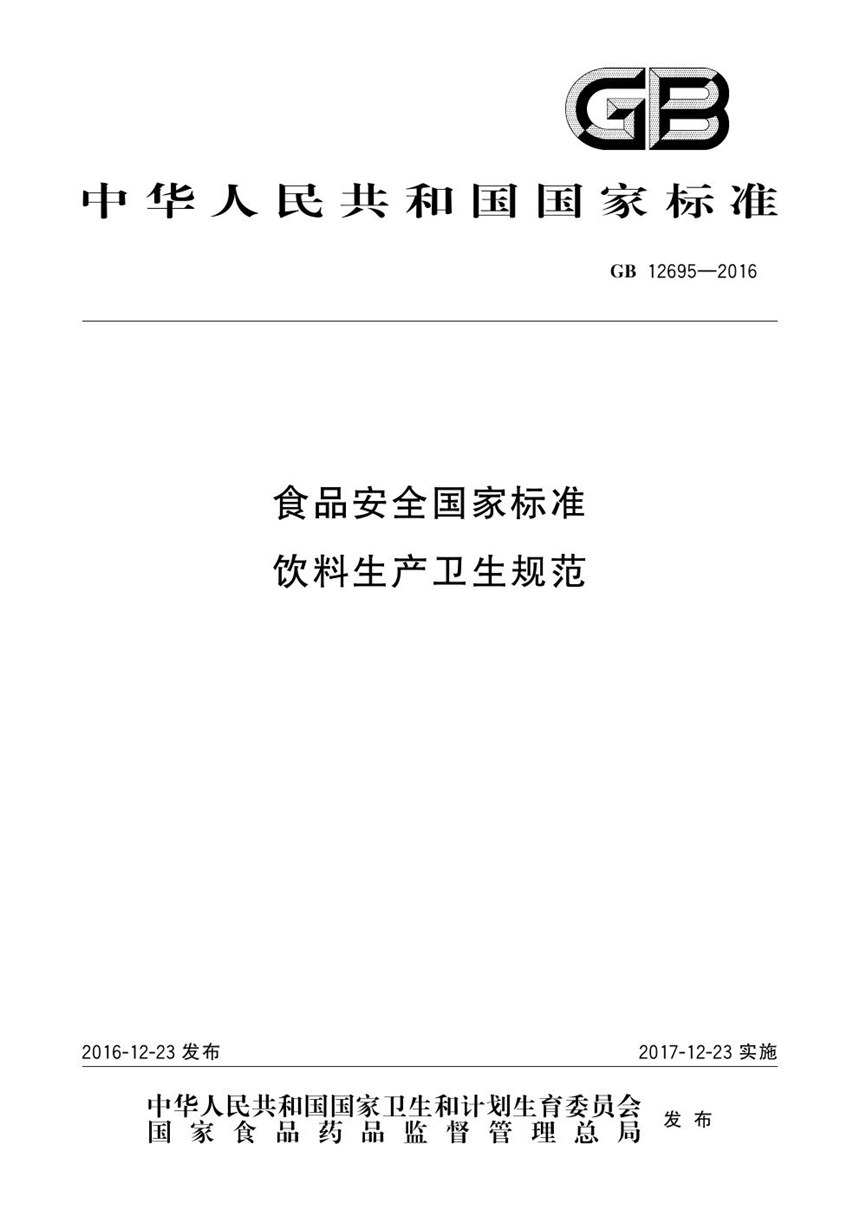 GB

中华人民共和国国家标准

GB 12695—2016

食品安全国家标准
饮料生产卫生规范

2016-12-23 发布

2017-12-23 实施

中华人民共和国国家卫生和计划生育委员会
国家食品药品监督管理总局
发布